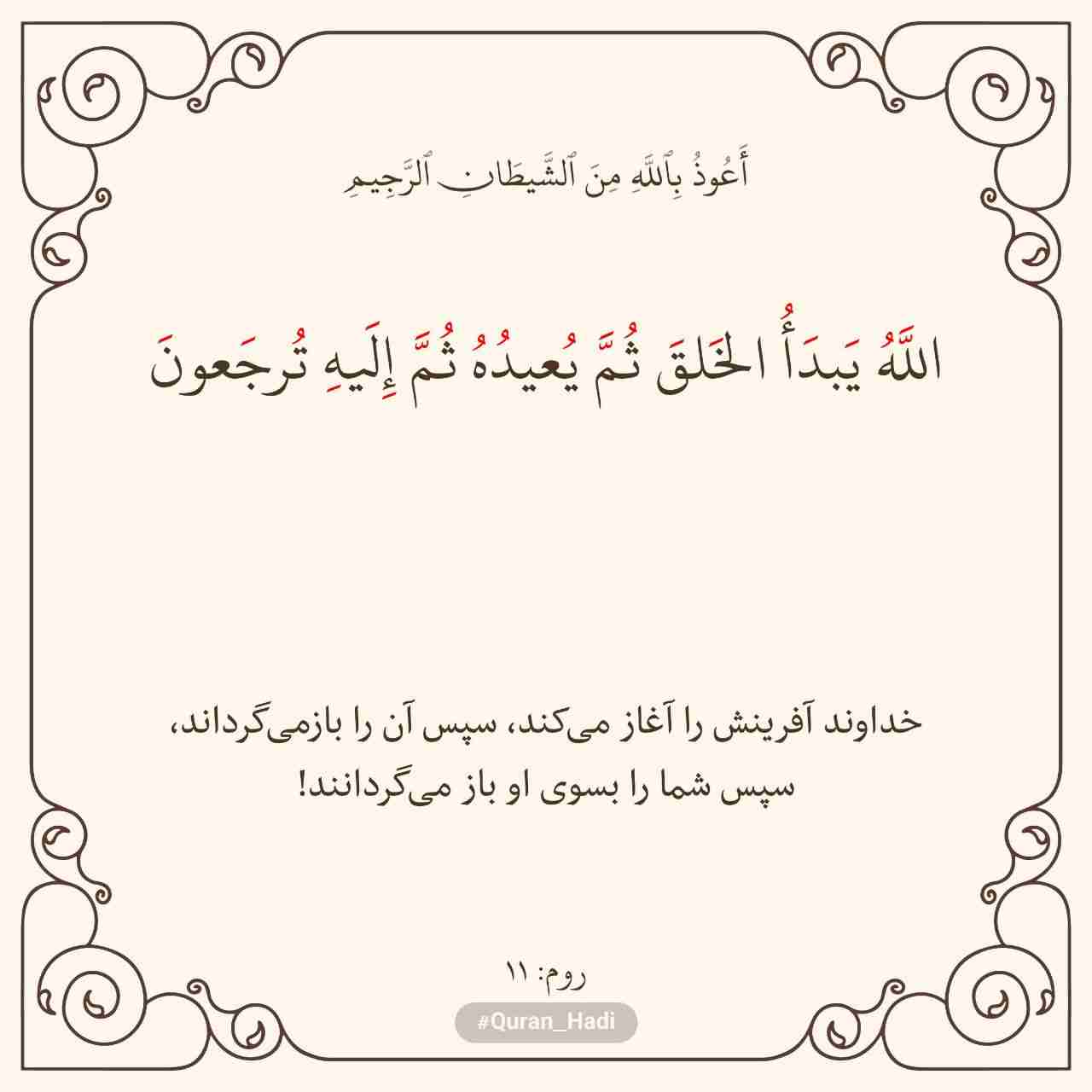 أَعُوذُ بِٱللَّهِ مِنَ ٱلشَّيطَانِ ٱلرَّجِيمِ

اللَّهُ يَبدَأُ الخَلقَ ثُمَّ يُعيدُهُ ثُمَّ إِلَيهِ تُرجَعونَ

خداوند آفرینش را آغاز می‌کند، سپس آن را بازمی‌گرداند، سپس شما را بسوی او باز می‌گردانند!

روم: ۱۱

#Quran_Hadi